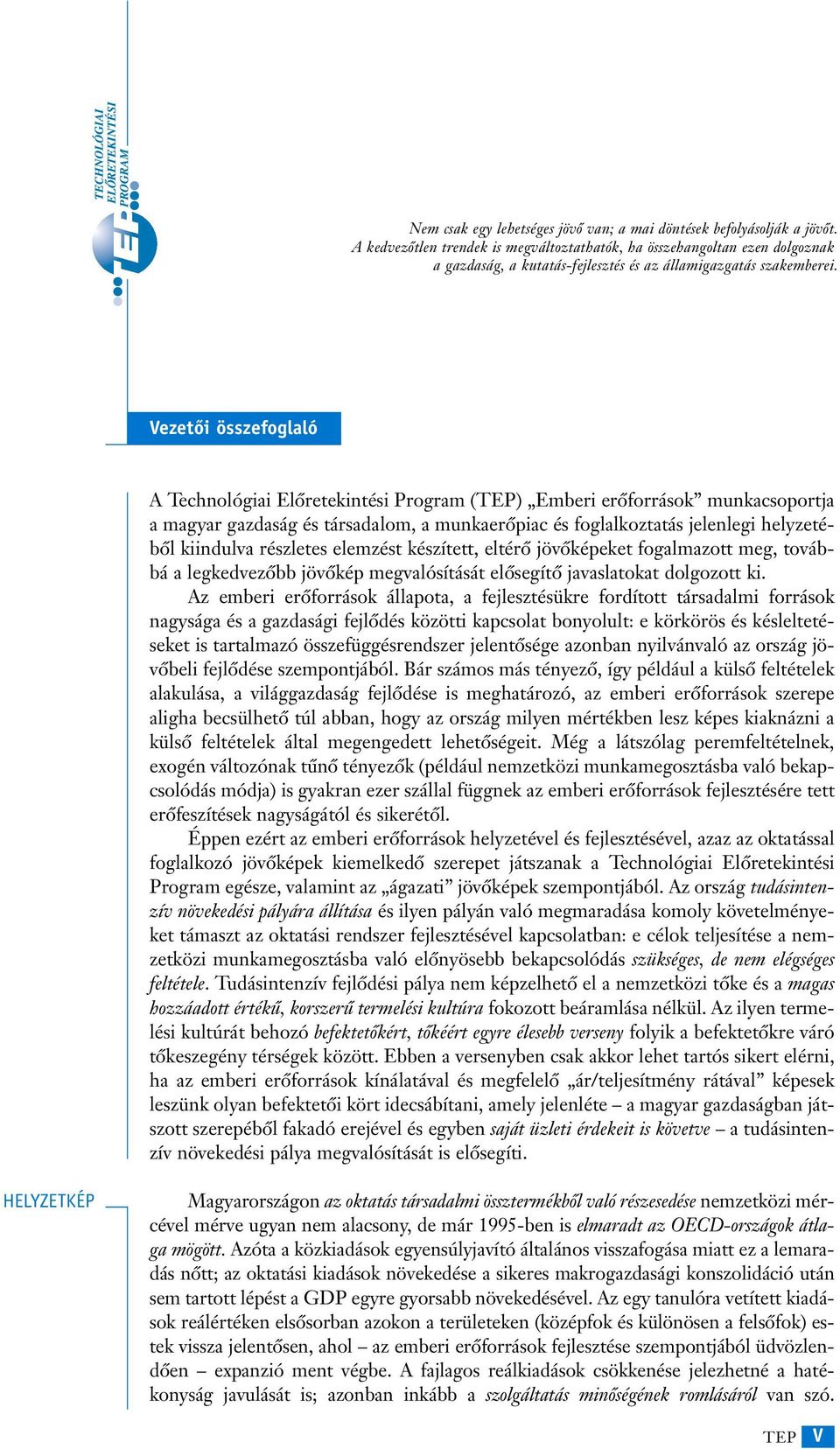 TECHNOLÓGIAI ELŐRETEKINTÉSI PROGRAM

TEP

Nem csak egy lehetséges jövő van; a mai döntések befolyásolják a jövőt. A kedvezőtlen trendek is megváltoztathatók, ha összehangoltan ezen dolgoznak a gazdaság, a kutatás-fejlesztés és az államigazgatás szakemberei.

Vezetői összefoglaló

A Technológiai Előretekintési Program (TEP) „Emberi erőforrások” munkacsoportja a magyar gazdaság és társadalom, a munkaerőpiac és foglalkoztatás jelenlegi helyzetéből kiindulva részletes elemzést készített, eltérő jövőképeket fogalmazott meg, továbbá a legkedvezőbb jövőkép megvalósítását elősegítő javaslatokat dolgozott ki.

Az emberi erőforrások állapota, a fejlesztésükre fordított társadalmi források nagysága és a gazdasági fejlődés közötti kapcsolat bonyolult: e körkörös és késleltetéseket is tartalmazó összefüggésrendszer jelentősége azonban nyilvánvaló az ország jövőbeli fejlődése szempontjából. Bár számos más tényező, így például a külső feltételek alakulása, a világgazdaság fejlődése is meghatározó, az emberi erőforrások szerepe aligha becsülhető túl abban, hogy az ország milyen mértékben lesz képes kiaknázni a külső feltételek által megengedett lehetőségeit. Még a látszólag peremfeltételnek, exogén változónak tűnő tényezők (például nemzetközi munkamegosztásba való bekapcsolódás módja) is gyakran ezer szállal függnek az emberi erőforrások fejlesztésére tett erőfeszítések nagyságától és sikerétől.

Éppen ezért az emberi erőforrások helyzetével és fejlesztésével, azaz az oktatással foglalkozó jövőképek kiemelkedő szerepet játszanak a Technológiai Előretekintési Program egésze, valamint az „ágazati” jövőképek szempontjából. Az ország tudásintenzív növekedési pályára állítása és ilyen pályán való megmaradása komoly követelményeket támaszt az oktatási rendszer fejlesztésével kapcsolatban: e célok teljesítése a nemzetközi munkamegosztásba való előnyösebb bekapcsolódás szükséges, de nem elégséges feltétele. Tudásintenzív fejlődési pálya nem képzelhető el a nemzetközi tőke és a magas hozzáadott értékű, korszerű termelési kultúra fokozott beáramlása nélkül. Az ilyen termelési kultúrát behozó befektetőkért, tőkéért egyre élesebb verseny folyik a befektetőkre váró tőkeszegény térségek között. Ebben a versenyben csak akkor lehet tartós sikert elérni, ha az emberi erőforrások kínálatával és megfelelő „ár/teljesítmény rátával” képesek leszünk olyan befektetői kört idecsábítani, amely jelenléte – a magyar gazdaságban játszott szerepéből fakadó erejével és egyben saját üzleti érdekeit is követve – a tudásintenzív növekedési pálya megvalósítását is elősegíti.

HELYZETKÉP

Magyarországon az oktatás társadalmi össztermékből való részesedése nemzetközi mércével mérve ugyan nem alacsony, de már 1995-ben is elmaradt az OECD-országok átlaga mögött. Azóta a közkiadások egyensúlyjavító általános visszafogása miatt ez a lemaradás nőtt; az oktatási kiadások növekedése a sikeres makrogazdasági konszolidáció után sem tartott lépést a GDP egyre gyorsabb növekedésével. Az egy tanulóra vetített kiadások reálértéken elsősorban azokon a területeken (középfok és különösen a felsőfok) estek vissza jelentősen, ahol – az emberi erőforrások fejlesztése szempontjából üdvözlendően – expanzió ment végbe. A fajlagos reálkiadások csökkenése jelezhetné a hatékonyság javulását is; azonban inkább a szolgáltatás minőségének romlásáról van szó.

TEP V